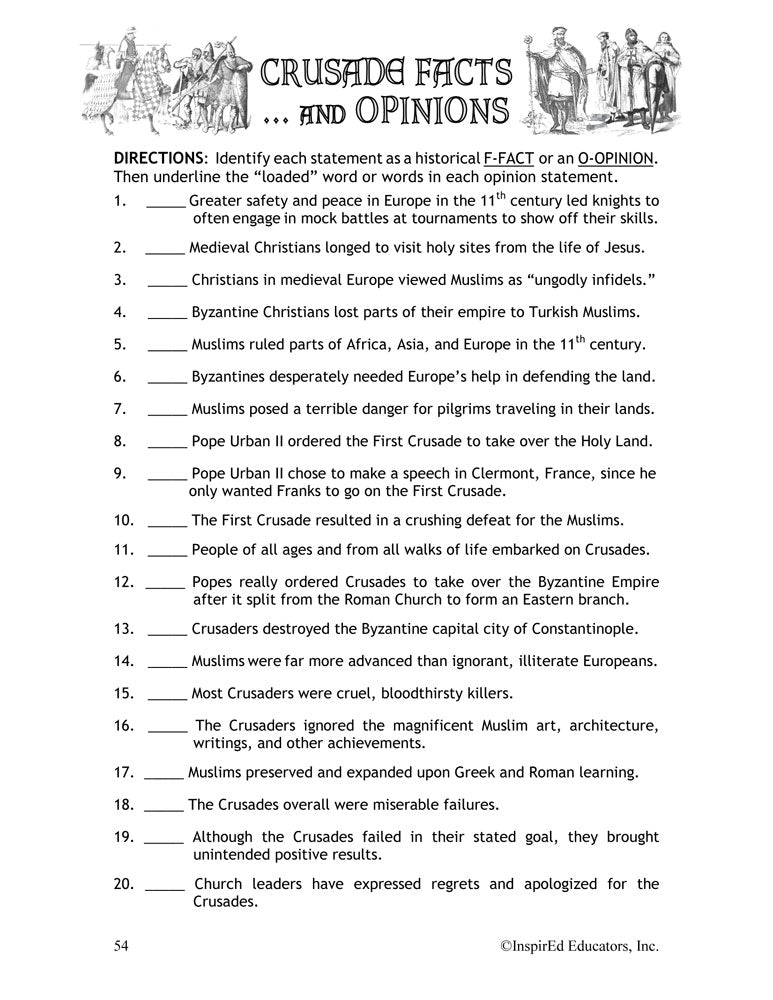 CRUSADE FACTS … AND OPINIONS

DIRECTIONS: Identify each statement as a historical F-FACT or an O-OPINION. Then underline the "loaded" word or words in each opinion statement.

1. _____ Greater safety and peace in Europe in the 11$^{th}$ century led knights to often engage in mock battles at tournaments to show off their skills.

2. _____ Medieval Christians longed to visit holy sites from the life of Jesus.

3. _____ Christians in medieval Europe viewed Muslims as "ungodly infidels."

4. _____ Byzantine Christians lost parts of their empire to Turkish Muslims.

5. _____ Muslims ruled parts of Africa, Asia, and Europe in the 11$^{th}$ century.

6. _____ Byzantines desperately needed Europe's help in defending the land.

7. _____ Muslims posed a terrible danger for pilgrims traveling in their lands.

8. _____ Pope Urban II ordered the First Crusade to take over the Holy Land.

9. _____ Pope Urban II chose to make a speech in Clermont, France, since he only wanted Franks to go on the First Crusade.

10. _____ The First Crusade resulted in a crushing defeat for the Muslims.

11. _____ People of all ages and from all walks of life embarked on Crusades.

12. _____ Popes really ordered Crusades to take over the Byzantine Empire after it split from the Roman Church to form an Eastern branch.

13. _____ Crusaders destroyed the Byzantine capital city of Constantinople.

14. _____ Muslims were far more advanced than ignorant, illiterate Europeans.

15. _____ Most Crusaders were cruel, bloodthirsty killers.

16. _____ The Crusaders ignored the magnificent Muslim art, architecture, writings, and other achievements.

17. _____ Muslims preserved and expanded upon Greek and Roman learning.

18. _____ The Crusades overall were miserable failures.

19. _____ Although the Crusades failed in their stated goal, they brought unintended positive results.

20. _____ Church leaders have expressed regrets and apologized for the Crusades.

54 ©InspirEd Educators, Inc.